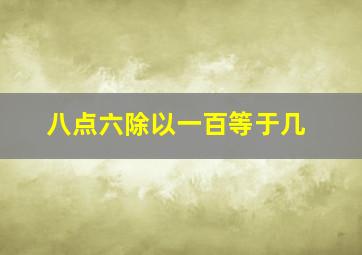 八点六除以一百等于几